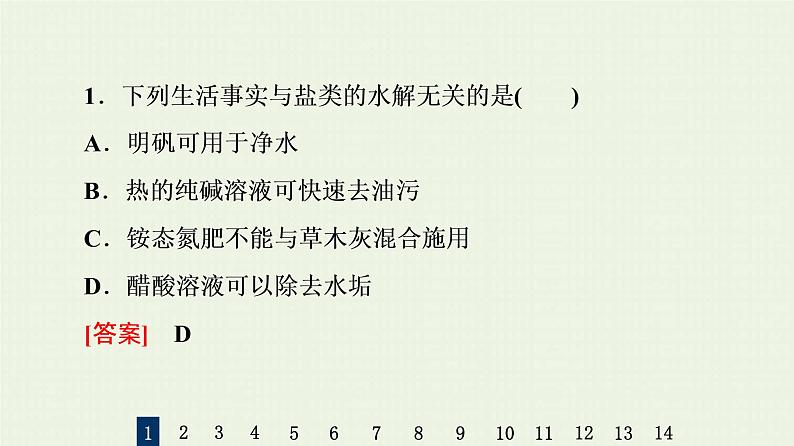 1．下列生活事实与盐类的水解无关的是(　　)

A．明矾可用于净水

B．热的纯碱溶液可快速去油污

C．铵态氮肥不能与草木灰混合施用

D．醋酸溶液可以除去水垢

[答案]　D

1　2　3　4　5　6　7　8　9　10　11　12　13　14